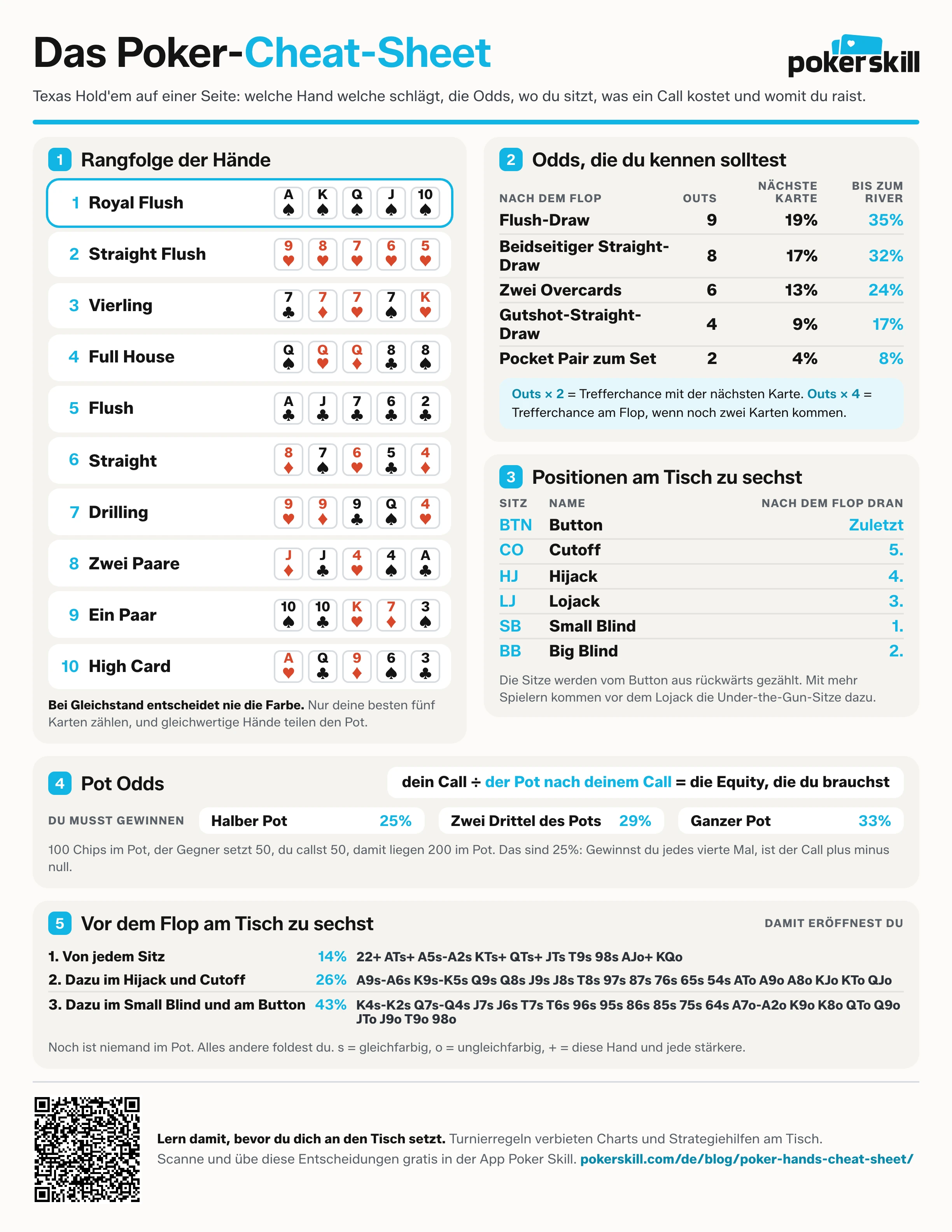 Das Poker-Cheat-Sheet

pokerskill

Texas Hold'em auf einer Seite: welche Hand welche schlägt, die Odds, wo du sitzt, was ein Call kostet und womit du raist.

1 Rangfolge der Hände

1 Royal Flush A♠ K♠ Q♠ J♠ 10♠

2 Straight Flush 9♥ 8♥ 7♥ 6♥ 5♥

3 Vierling 7♣ 7♦ 7♥ 7♠ K♥

4 Full House Q♠ Q♥ Q♦ 8♣ 8♠

5 Flush A♣ J♣ 7♣ 6♣ 2♣

6 Straight 8♦ 7♠ 6♥ 5♣ 4♦

7 Drilling 9♥ 9♦ 9♣ Q♠ 4♥

8 Zwei Paare J♦ J♣ 4♥ 4♠ A♣

9 Ein Paar 10♠ 10♣ K♥ 7♦ 3♠

10 High Card A♥ Q♣ 9♦ 6♠ 3♣

Bei Gleichstand entscheidet nie die Farbe. Nur deine besten fünf Karten zählen, und gleichwertige Hände teilen den Pot.

2 Odds, die du kennen solltest

| NACH DEM FLOP | OUTS | NÄCHSTE KARTE | BIS ZUM RIVER |
|---|---|---|---|
| Flush-Draw | 9 | 19% | 35% |
| Beidseitiger Straight-Draw | 8 | 17% | 32% |
| Zwei Overcards | 6 | 13% | 24% |
| Gutshot-Straight-Draw | 4 | 9% | 17% |
| Pocket Pair zum Set | 2 | 4% | 8% |

Outs × 2 = Trefferchance mit der nächsten Karte. Outs × 4 = Trefferchance am Flop, wenn noch zwei Karten kommen.

3 Positionen am Tisch zu sechst

| SITZ | NAME | NACH DEM FLOP DRAN |
|---|---|---|
| BTN | Button | Zuletzt |
| CO | Cutoff | 5. |
| HJ | Hijack | 4. |
| LJ | Lojack | 3. |
| SB | Small Blind | 1. |
| BB | Big Blind | 2. |

Die Sitze werden vom Button aus rückwärts gezählt. Mit mehr Spielern kommen vor dem Lojack die Under-the-Gun-Sitze dazu.

4 Pot Odds

dein Call ÷ der Pot nach deinem Call = die Equity, die du brauchst

DU MUSST GEWINNEN Halber Pot 25% Zwei Drittel des Pots 29% Ganzer Pot 33%

100 Chips im Pot, der Gegner setzt 50, du callst 50, damit liegen 200 im Pot. Das sind 25%: Gewinnst du jedes vierte Mal, ist der Call plus minus null.

5 Vor dem Flop am Tisch zu sechst

DAMIT ERÖFFNEST DU

1. Von jedem Sitz 14% 22+ ATs+ A5s-A2s KTs+ QTs+ JTs T9s 98s AJo+ KQo

2. Dazu im Hijack und Cutoff 26% A9s-A6s K9s-K5s Q9s Q8s J9s J8s T8s 97s 87s 76s 65s 54s ATo A9o A8o KJo KTo QJo

3. Dazu im Small Blind und am Button 43% K4s-K2s Q7s-Q4s J7s J6s T7s T6s 96s 95s 86s 85s 75s 64s A7o-A2o K9o K8o QTo Q9o JTo J9o T9o 98o

Noch ist niemand im Pot. Alles andere foldest du. s = gleichfarbig, o = ungleichfarbig, + = diese Hand und jede stärkere.

Lern damit, bevor du dich an den Tisch setzt. Turnierregeln verbieten Charts und Strategiehilfen am Tisch.
Scanne und übe diese Entscheidungen gratis in der App Poker Skill. pokerskill.com/de/blog/poker-hands-cheat-sheet/